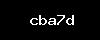 cba7d